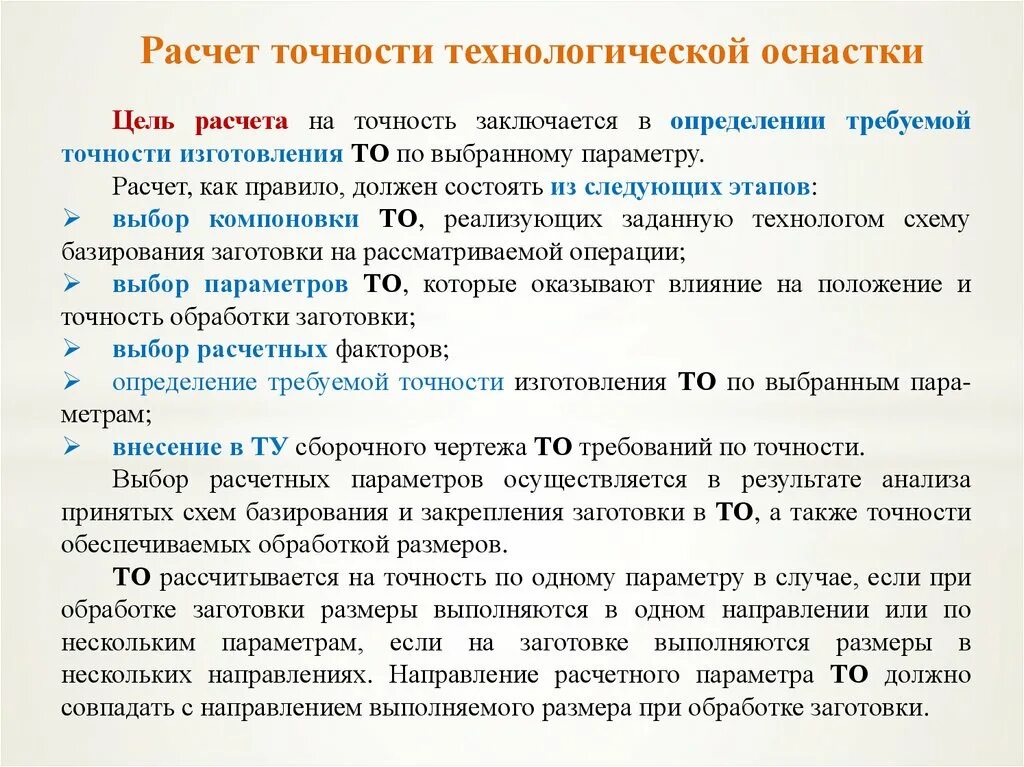 Расчет точности технологической оснастки

Цель расчета на точность заключается в определении требуемой точности изготовления ТО по выбранному параметру.

Расчет, как правило, должен состоять из следующих этапов:

➢ выбор компоновки ТО, реализующих заданную технологом схему базирования заготовки на рассматриваемой операции;
➢ выбор параметров ТО, которые оказывают влияние на положение и точность обработки заготовки;
➢ выбор расчетных факторов;
➢ определение требуемой точности изготовления ТО по выбранным параметрам;
➢ внесение в ТУ сборочного чертежа ТО требований по точности.

Выбор расчетных параметров осуществляется в результате анализа принятых схем базирования и закрепления заготовки в ТО, а также точности обеспечиваемых обработкой размеров.

ТО рассчитывается на точность по одному параметру в случае, если при обработке заготовки размеры выполняются в одном направлении или по нескольким параметрам, если на заготовке выполняются размеры в нескольких направлениях. Направление расчетного параметра ТО должно совпадать с направлением выполняемого размера при обработке заготовки.